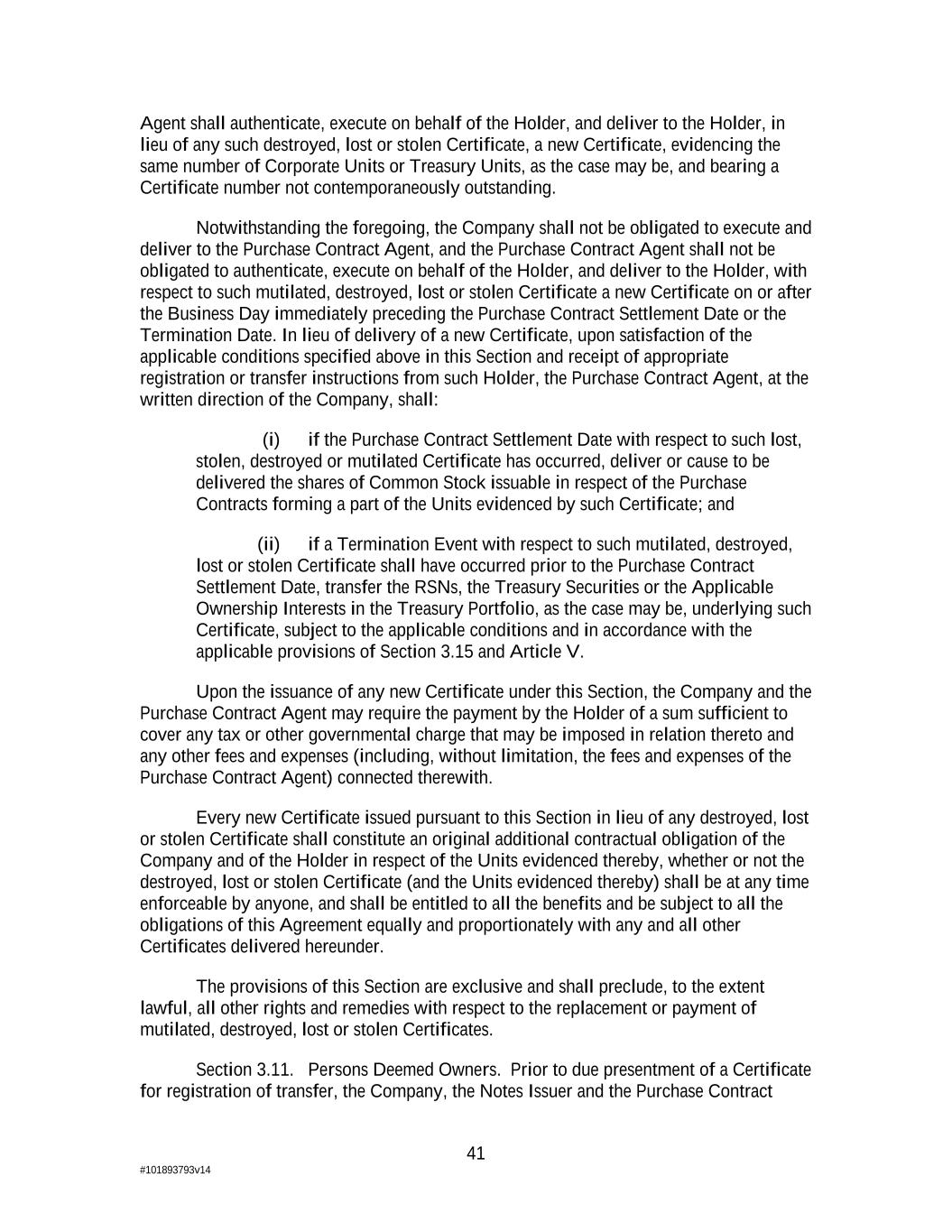 Agent shall authenticate, execute on behalf of the Holder, and deliver to the Holder, in lieu of any such destroyed, lost or stolen Certificate, a new Certificate, evidencing the same number of Corporate Units or Treasury Units, as the case may be, and bearing a Certificate number not contemporaneously outstanding.

Notwithstanding the foregoing, the Company shall not be obligated to execute and deliver to the Purchase Contract Agent, and the Purchase Contract Agent shall not be obligated to authenticate, execute on behalf of the Holder, and deliver to the Holder, with respect to such mutilated, destroyed, lost or stolen Certificate a new Certificate on or after the Business Day immediately preceding the Purchase Contract Settlement Date or the Termination Date. In lieu of delivery of a new Certificate, upon satisfaction of the applicable conditions specified above in this Section and receipt of appropriate registration or transfer instructions from such Holder, the Purchase Contract Agent, at the written direction of the Company, shall:

(i) if the Purchase Contract Settlement Date with respect to such lost, stolen, destroyed or mutilated Certificate has occurred, deliver or cause to be delivered the shares of Common Stock issuable in respect of the Purchase Contracts forming a part of the Units evidenced by such Certificate; and

(ii) if a Termination Event with respect to such mutilated, destroyed, lost or stolen Certificate shall have occurred prior to the Purchase Contract Settlement Date, transfer the RSNs, the Treasury Securities or the Applicable Ownership Interests in the Treasury Portfolio, as the case may be, underlying such Certificate, subject to the applicable conditions and in accordance with the applicable provisions of Section 3.15 and Article V.

Upon the issuance of any new Certificate under this Section, the Company and the Purchase Contract Agent may require the payment by the Holder of a sum sufficient to cover any tax or other governmental charge that may be imposed in relation thereto and any other fees and expenses (including, without limitation, the fees and expenses of the Purchase Contract Agent) connected therewith.

Every new Certificate issued pursuant to this Section in lieu of any destroyed, lost or stolen Certificate shall constitute an original additional contractual obligation of the Company and of the Holder in respect of the Units evidenced thereby, whether or not the destroyed, lost or stolen Certificate (and the Units evidenced thereby) shall be at any time enforceable by anyone, and shall be entitled to all the benefits and be subject to all the obligations of this Agreement equally and proportionately with any and all other Certificates delivered hereunder.

The provisions of this Section are exclusive and shall preclude, to the extent lawful, all other rights and remedies with respect to the replacement or payment of mutilated, destroyed, lost or stolen Certificates.

Section 3.11. Persons Deemed Owners. Prior to due presentment of a Certificate for registration of transfer, the Company, the Notes Issuer and the Purchase Contract

41

#101893793v14